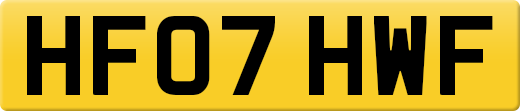 HF07 HWF